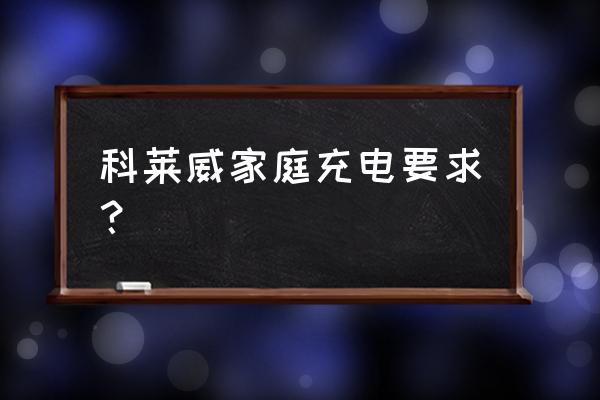 科莱威家庭充电要求？